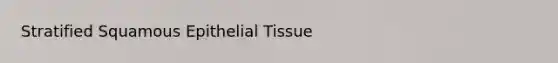 Stratified Squamous Epithelial Tissue